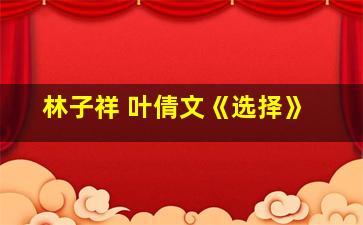 林子祥 叶倩文《选择》